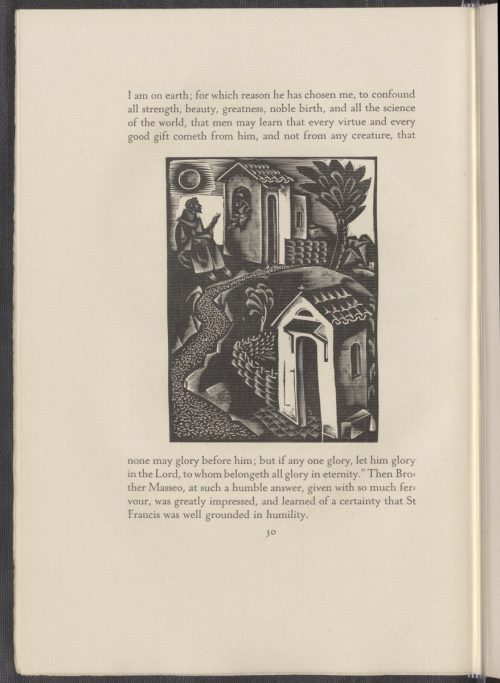 I am on earth; for which reason he has chosen me, to confound all strength, beauty, greatness, noble birth, and all the science of the world, that men may learn that every virtue and every good gift cometh from him, and not from any creature, that

none may glory before him; but if any one glory, let him glory in the Lord, to whom belongeth all glory in eternity." Then Brother Masseo, at such a humble answer, given with so much fervour, was greatly impressed, and learned of a certainty that St Francis was well grounded in humility.

30